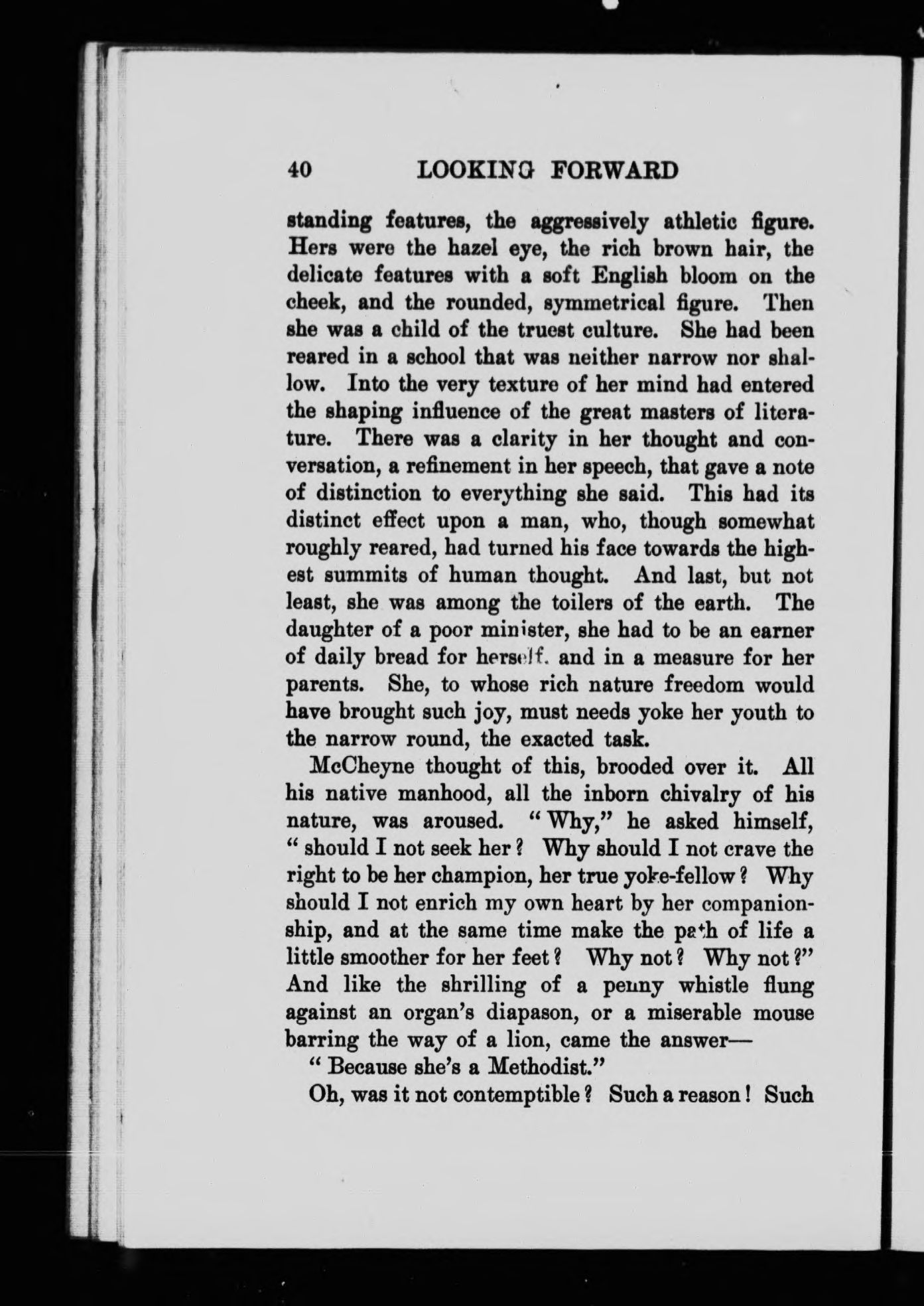 40 LOOKING FORWARD

standing features, the aggressively athletic figure. Hers were the hazel eye, the rich brown hair, the delicate features with a soft English bloom on the cheek, and the rounded, symmetrical figure. Then she was a child of the truest culture. She had been reared in a school that was neither narrow nor shallow. Into the very texture of her mind had entered the shaping influence of the great masters of literature. There was a clarity in her thought and conversation, a refinement in her speech, that gave a note of distinction to everything she said. This had its distinct effect upon a man, who, though somewhat roughly reared, had turned his face towards the highest summits of human thought. And last, but not least, she was among the toilers of the earth. The daughter of a poor minister, she had to be an earner of daily bread for herself, and in a measure for her parents. She, to whose rich nature freedom would have brought such joy, must needs yoke her youth to the narrow round, the exacted task.

McCheyne thought of this, brooded over it. All his native manhood, all the inborn chivalry of his nature, was aroused. "Why," he asked himself, "should I not seek her? Why should I not crave the right to be her champion, her true yoke-fellow? Why should I not enrich my own heart by her companionship, and at the same time make the path of life a little smoother for her feet? Why not? Why not?" And like the shrilling of a penny whistle flung against an organ's diapason, or a miserable mouse barring the way of a lion, came the answer—

"Because she's a Methodist."

Oh, was it not contemptible? Such a reason! Such